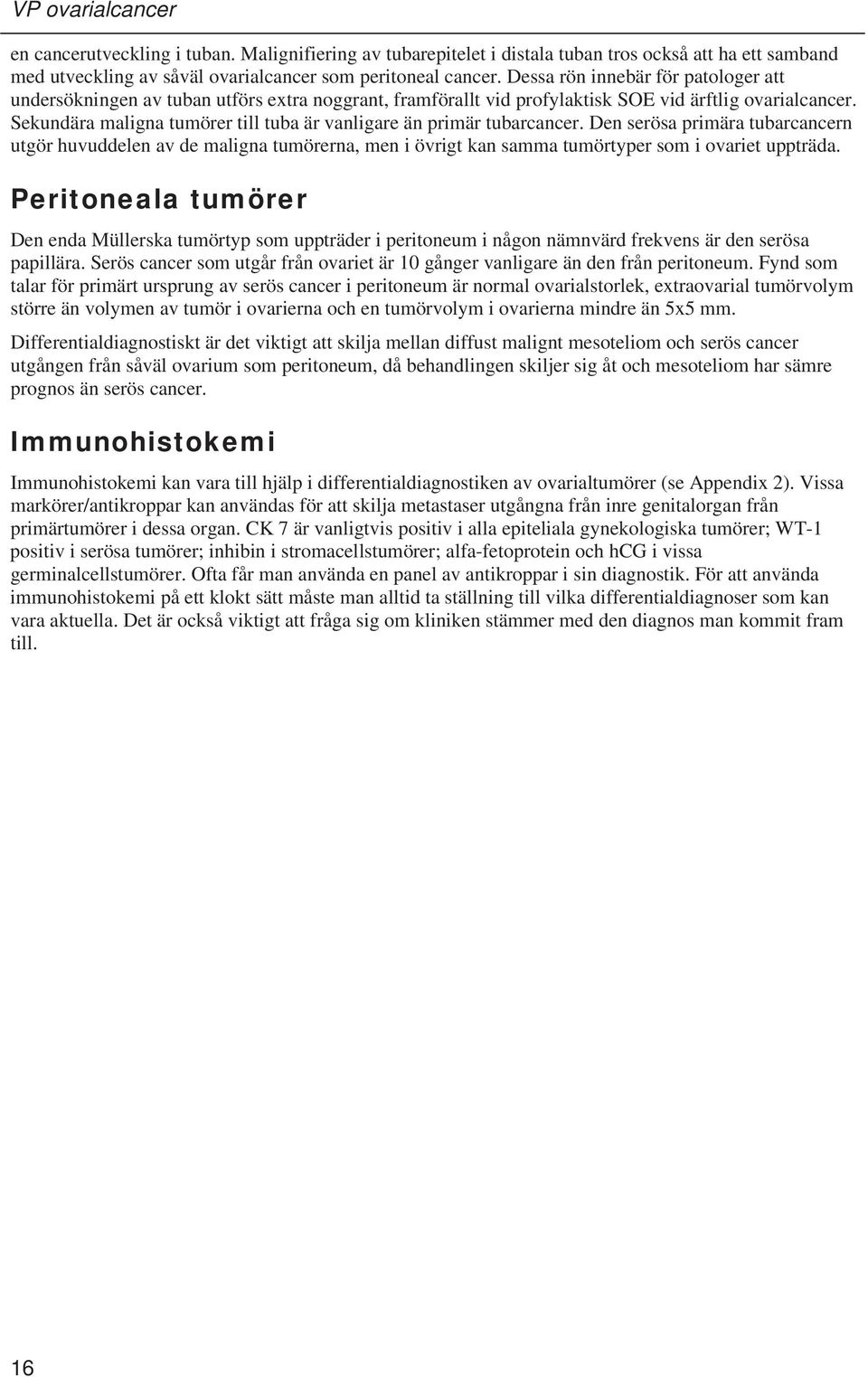 VP ovarialcancer

en cancerutveckling i tuban. Malignifiering av tubarepitelet i distala tuban tros också att ha ett samband med utveckling av såväl ovarialcancer som peritoneal cancer. Dessa rön innebär för patologer att undersökningen av tuban utförs extra noggrant, framförallt vid profylaktisk SOE vid ärftlig ovarialcancer. Sekundära maligna tumörer till tuba är vanligare än primär tubarcancer. Den serösa primära tubarcancern utgör huvuddelen av de maligna tumörerna, men i övrigt kan samma tumörtyper som i ovariet uppträda.

Peritoneala tumörer

Den enda Müllerska tumörtyp som uppträder i peritoneum i någon nämnvärd frekvens är den serösa papillära. Serös cancer som utgår från ovariet är 10 gånger vanligare än den från peritoneum. Fynd som talar för primärt ursprung av serös cancer i peritoneum är normal ovarialstorlek, extraovarial tumörvolym större än volymen av tumör i ovarierna och en tumörvolym i ovarierna mindre än 5x5 mm.

Differentialdiagnostiskt är det viktigt att skilja mellan diffust malignt mesoteliom och serös cancer utgången från såväl ovarium som peritoneum, då behandlingen skiljer sig åt och mesoteliom har sämre prognos än serös cancer.

Immunohistokemi

Immunohistokemi kan vara till hjälp i differentialdiagnostiken av ovarialtumörer (se Appendix 2). Vissa markörer/antikroppar kan användas för att skilja metastaser utgångna från inre genitalorgan från primärtumörer i dessa organ. CK 7 är vanligtvis positiv i alla epiteliala gynekologiska tumörer; WT-1 positiv i serösa tumörer; inhibin i stromacellstumörer; alfa-fetoprotein och hCG i vissa germinalcellstumörer. Ofta får man använda en panel av antikroppar i sin diagnostik. För att använda immunohistokemi på ett klokt sätt måste man alltid ta ställning till vilka differentialdiagnoser som kan vara aktuella. Det är också viktigt att fråga sig om kliniken stämmer med den diagnos man kommit fram till.

16